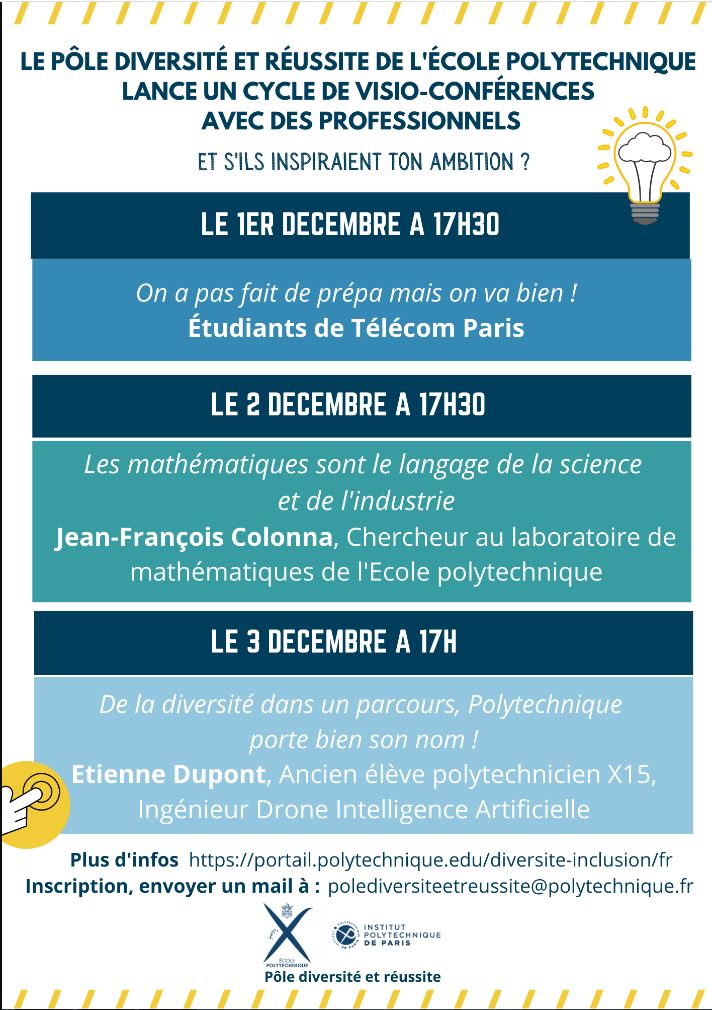 LE PÔLE DIVERSITÉ ET RÉUSSITE DE L'ÉCOLE POLYTECHNIQUE LANCE UN CYCLE DE VISIO-CONFÉRENCES AVEC DES PROFESSIONNELS

ET S'ILS INSPIRAIENT TON AMBITION ?

LE 1ER DECEMBRE A 17H30

On a pas fait de prépa mais on va bien !
Étudiants de Télécom Paris

LE 2 DECEMBRE A 17H30

Les mathématiques sont le langage de la science et de l'industrie
Jean-François Colonna, Chercheur au laboratoire de mathématiques de l'Ecole polytechnique

LE 3 DECEMBRE A 17H

De la diversité dans un parcours, Polytechnique porte bien son nom !
Etienne Dupont, Ancien élève polytechnicien X15, Ingénieur Drone Intelligence Artificielle

Plus d'infos https://portail.polytechnique.edu/diversite-inclusion/fr
Inscription, envoyer un mail à : polediversiteetreussite@polytechnique.fr

l'X ÉCOLE POLYTECHNIQUE
INSTITUT POLYTECHNIQUE DE PARIS
Pôle diversité et réussite